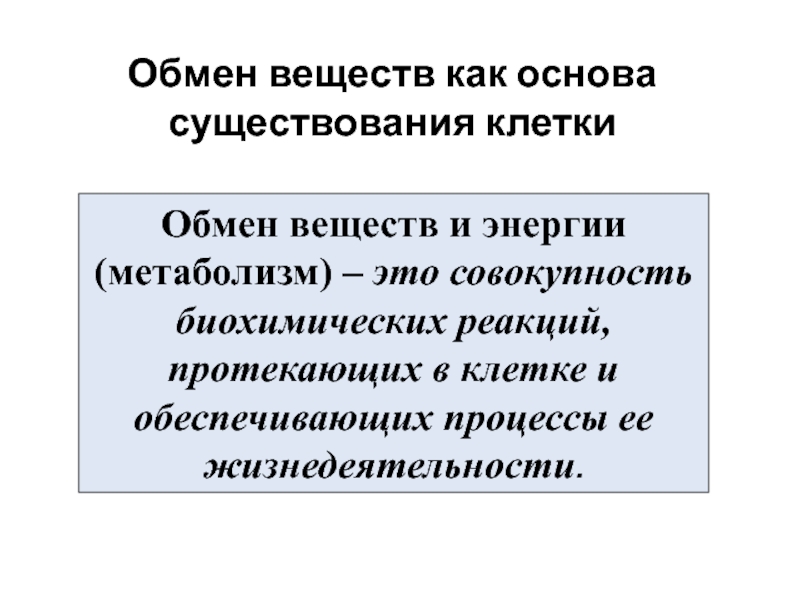 Обмен веществ как основа существования клетки

Обмен веществ и энергии (метаболизм) – это совокупность биохимических реакций, протекающих в клетке и обеспечивающих процессы ее жизнедеятельности.